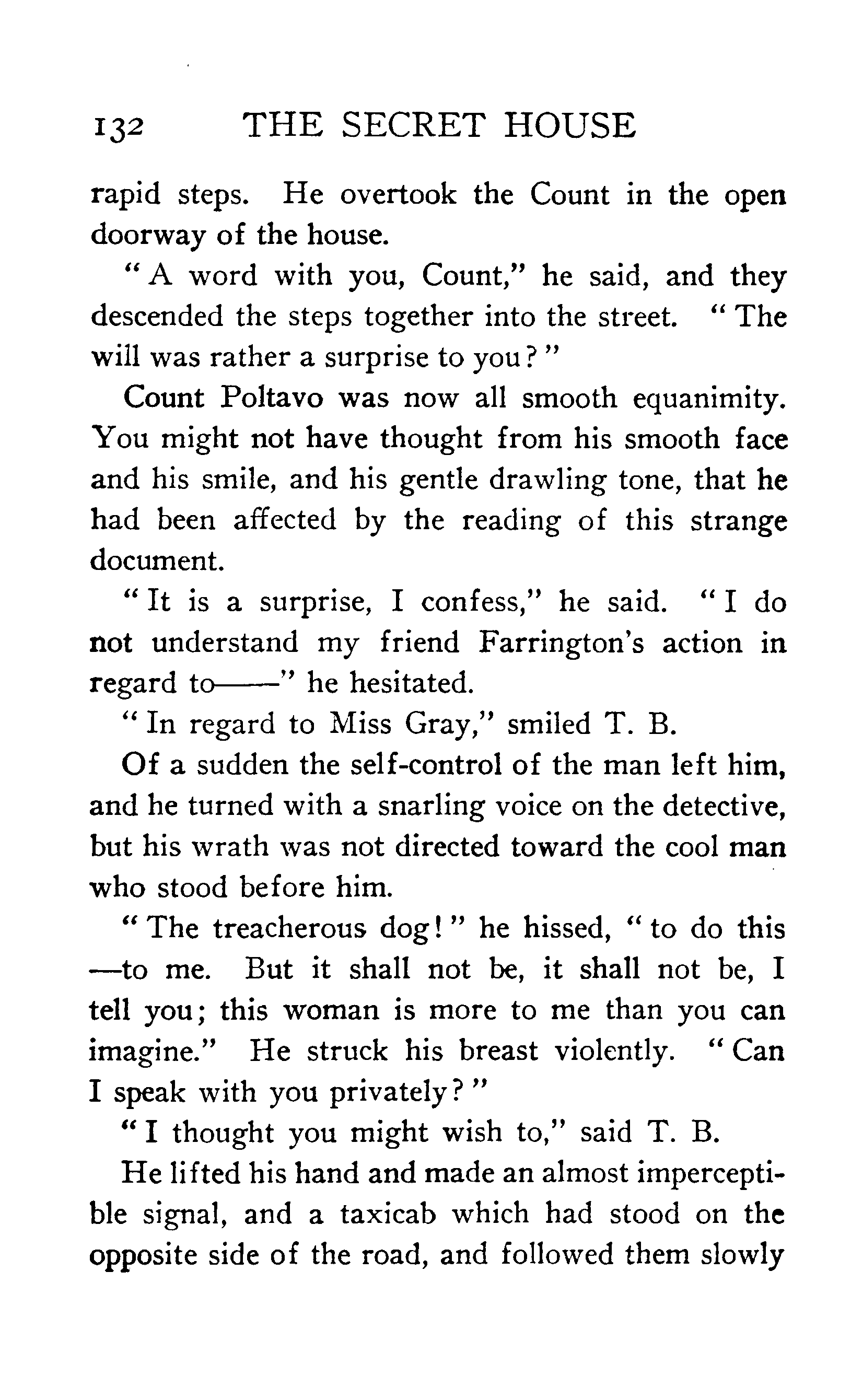 132 THE SECRET HOUSE

rapid steps. He overtook the Count in the open doorway of the house.

"A word with you, Count," he said, and they descended the steps together into the street. "The will was rather a surprise to you?"

Count Poltavo was now all smooth equanimity. You might not have thought from his smooth face and his smile, and his gentle drawling tone, that he had been affected by the reading of this strange document.

"It is a surprise, I confess," he said. "I do not understand my friend Farrington's action in regard to——" he hesitated.

"In regard to Miss Gray," smiled T. B.

Of a sudden the self-control of the man left him, and he turned with a snarling voice on the detective, but his wrath was not directed toward the cool man who stood before him.

"The treacherous dog!" he hissed, "to do this —to me. But it shall not be, it shall not be, I tell you; this woman is more to me than you can imagine." He struck his breast violently. "Can I speak with you privately?"

"I thought you might wish to," said T. B.

He lifted his hand and made an almost imperceptible signal, and a taxicab which had stood on the opposite side of the road, and followed them slowly